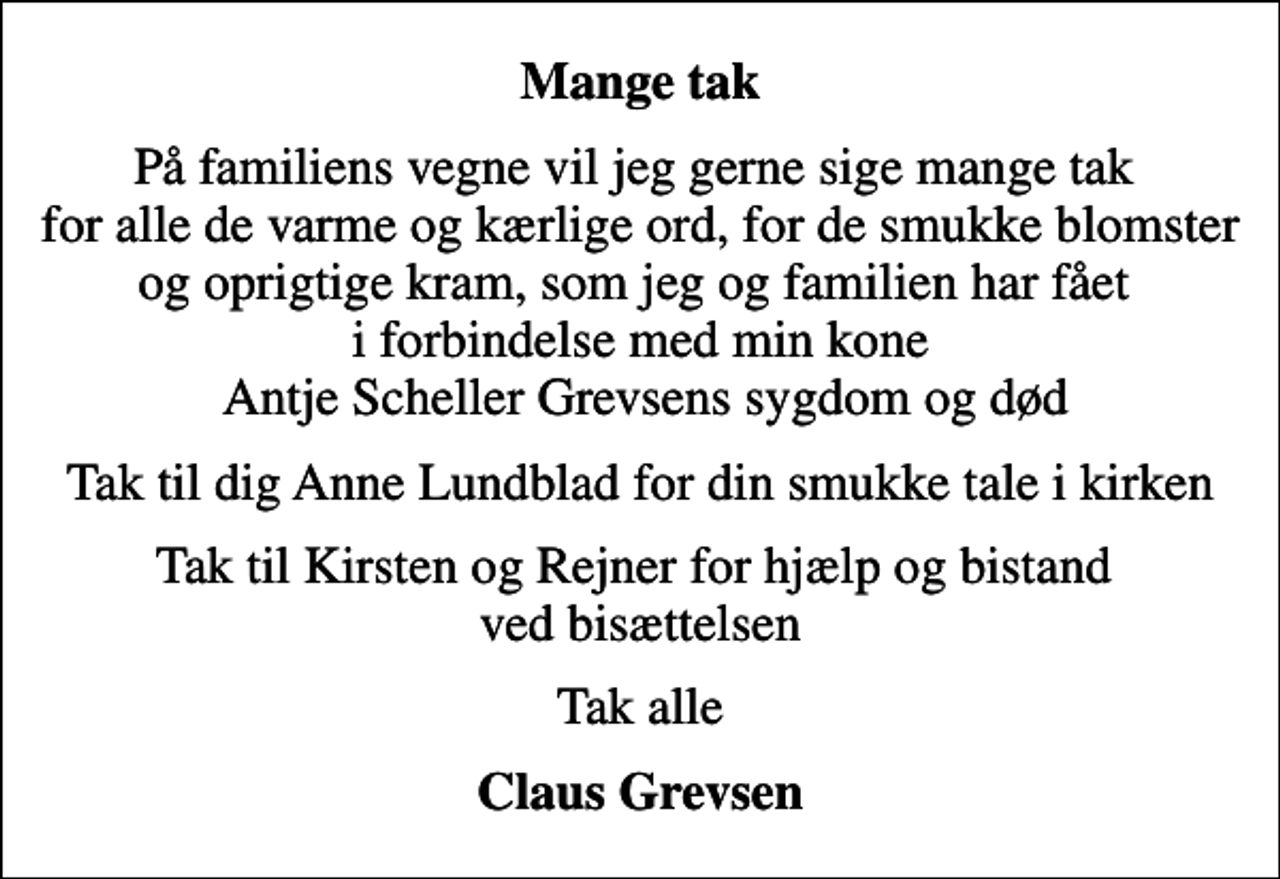 Mange tak

På familiens vegne vil jeg gerne sige mange tak for alle de varme og kærlige ord, for de smukke blomster og oprigtige kram, som jeg og familien har fået i forbindelse med min kone Antje Scheller Grevsens sygdom og død

Tak til dig Anne Lundblad for din smukke tale i kirken

Tak til Kirsten og Rejner for hjælp og bistand ved bisættelsen

Tak alle

Claus Grevsen